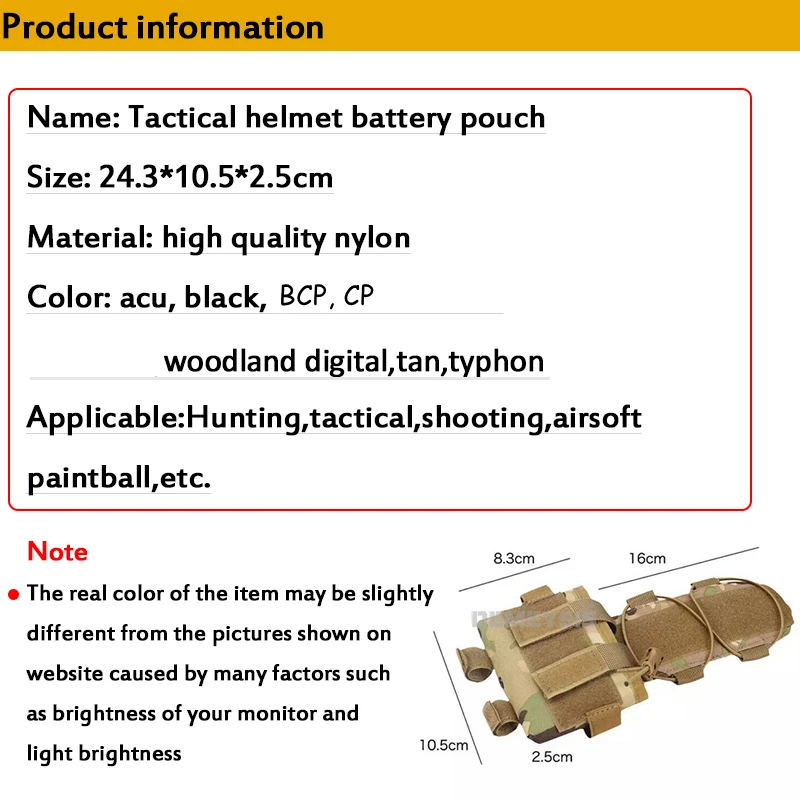 Product information

Name: Tactical helmet battery pouch

Size: 24.3*10.5*2.5cm

Material: high quality nylon

Color: acu, black, BCP, CP

woodland digital,tan,typhon

Applicable:Hunting,tactical,shooting,airsoft

paintball,etc.

Note

• The real color of the item may be slightly different from the pictures shown on website caused by many factors such as brightness of your monitor and light brightness

8.3cm

16cm

10.5cm

2.5cm